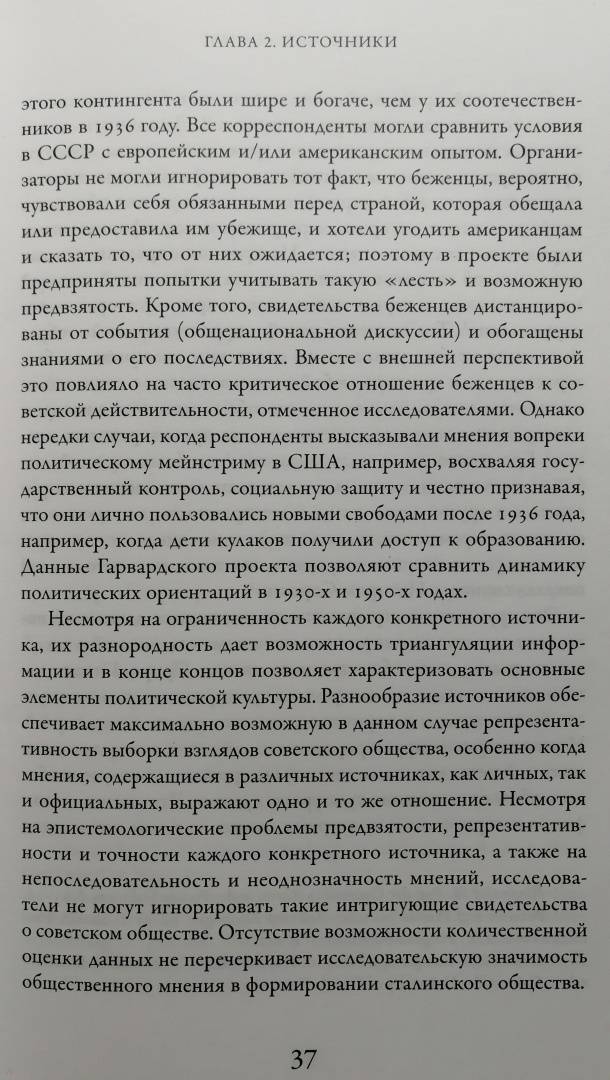 ГЛАВА 2. ИСТОЧНИКИ

этого контингента были шире и богаче, чем у их соотечественников в 1936 году. Все корреспонденты могли сравнить условия в СССР с европейским и/или американским опытом. Организаторы не могли игнорировать тот факт, что беженцы, вероятно, чувствовали себя обязанными перед страной, которая обещала или предоставила им убежище, и хотели угодить американцам и сказать то, что от них ожидается; поэтому в проекте были предприняты попытки учитывать такую «лесть» и возможную предвзятость. Кроме того, свидетельства беженцев дистанцированы от события (общенациональной дискуссии) и обогащены знаниями о его последствиях. Вместе с внешней перспективой это повлияло на часто критическое отношение беженцев к советской действительности, отмеченное исследователями. Однако нередки случаи, когда респонденты высказывали мнения вопреки политическому мейнстриму в США, например, восхваляя государственный контроль, социальную защиту и честно признавая, что они лично пользовались новыми свободами после 1936 года, например, когда дети кулаков получили доступ к образованию. Данные Гарвардского проекта позволяют сравнить динамику политических ориентаций в 1930-х и 1950-х годах.

Несмотря на ограниченность каждого конкретного источника, их разнородность дает возможность триангуляции информации и в конце концов позволяет характеризовать основные элементы политической культуры. Разнообразие источников обеспечивает максимально возможную в данном случае репрезентативность выборки взглядов советского общества, особенно когда мнения, содержащиеся в различных источниках, как личных, так и официальных, выражают одно и то же отношение. Несмотря на эпистемологические проблемы предвзятости, репрезентативности и точности каждого конкретного источника, а также на непоследовательность и неоднозначность мнений, исследователи не могут игнорировать такие интригующие свидетельства о советском обществе. Отсутствие возможности количественной оценки данных не перечеркивает исследовательскую значимость общественного мнения в формировании сталинского общества.

37